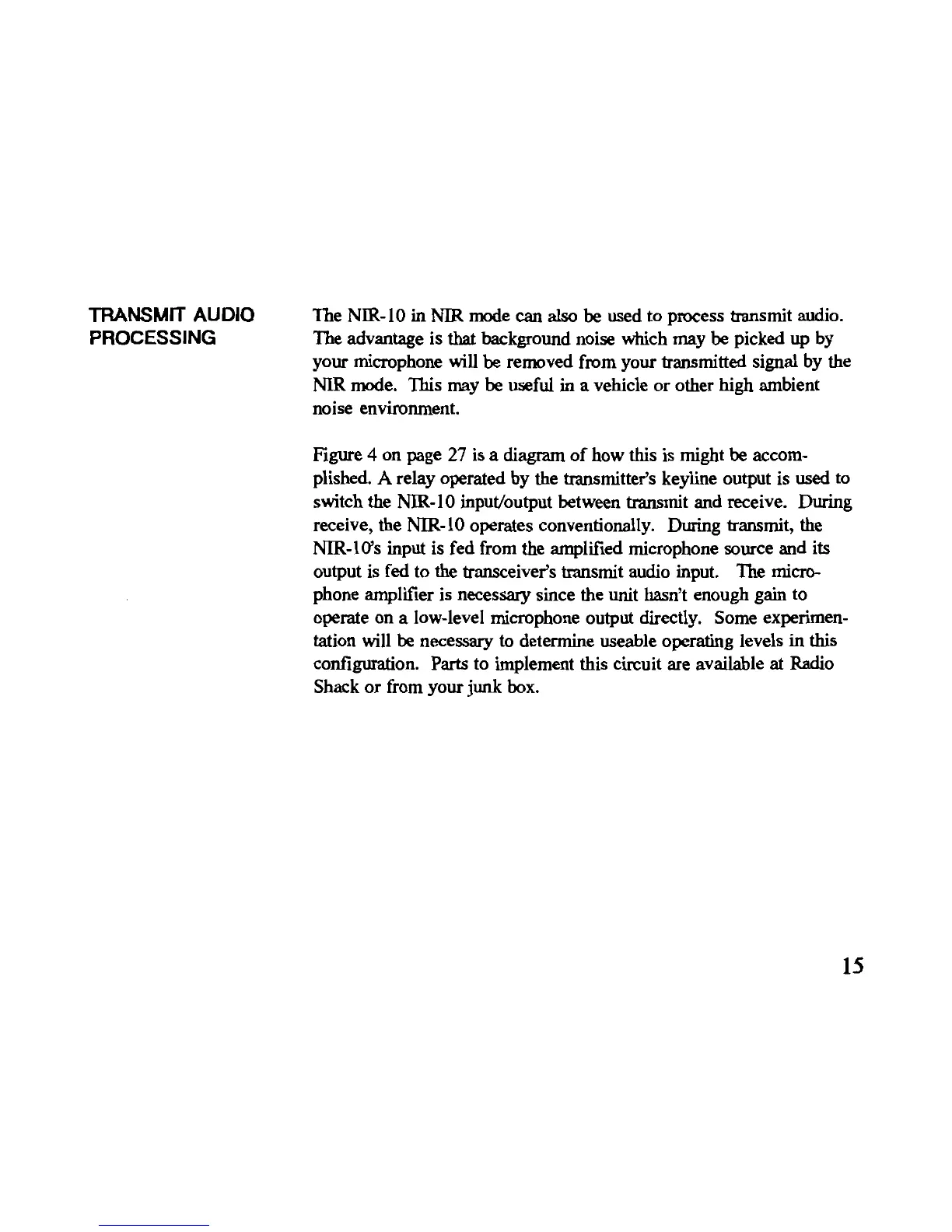 TRANSMIT AUDIO PROCESSING

The NIR-10 in NIR mode can also be used to process transmit audio. The advantage is that background noise which may be picked up by your microphone will be removed from your transmitted signal by the NIR mode. This may be useful in a vehicle or other high ambient noise environment.

Figure 4 on page 27 is a diagram of how this is might be accomplished. A relay operated by the transmitter's keyline output is used to switch the NIR-10 input/output between transmit and receive. During receive, the NIR-10 operates conventionally. During transmit, the NIR-10's input is fed from the amplified microphone source and its output is fed to the transceiver's transmit audio input. The microphone amplifier is necessary since the unit hasn't enough gain to operate on a low-level microphone output directly. Some experimentation will be necessary to determine useable operating levels in this configuration. Parts to implement this circuit are available at Radio Shack or from your junk box.

15